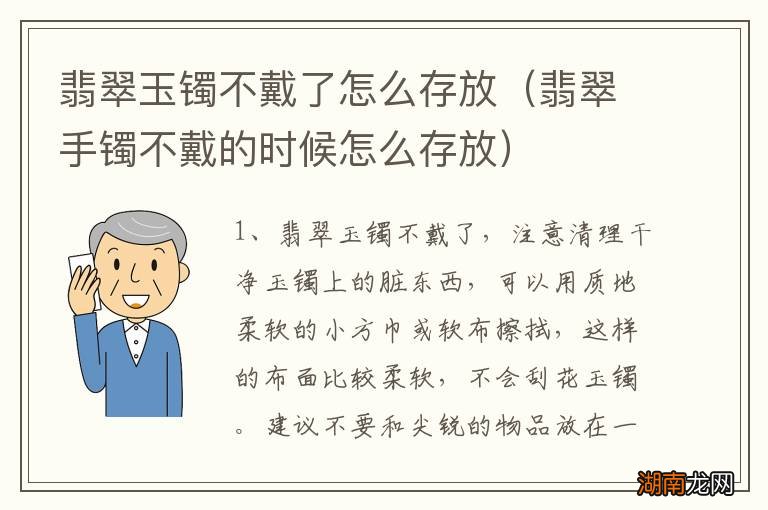 翡翠玉镯不戴了怎么存放（翡翠手镯不戴的时候怎么存放）

1、翡翠玉镯不戴了，注意清理干净玉镯上的脏东西，可以用质地柔软的小方巾或软布擦拭，这样的布面比较柔软，不会刮花玉镯。建议不要和尖锐的物品放在一

湖南龙网